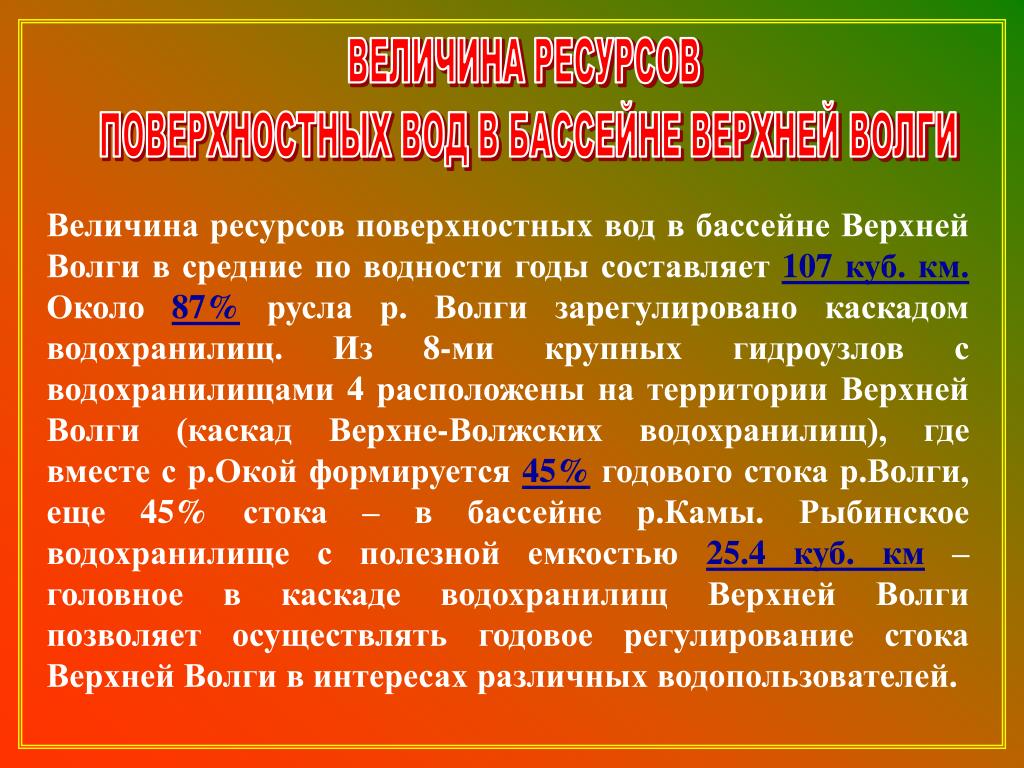 ВЕЛИЧИНА РЕСУРСОВ
ПОВЕРХНОСТНЫХ ВОД В БАССЕЙНЕ ВЕРХНЕЙ ВОЛГИ

Величина ресурсов поверхностных вод в бассейне Верхней Волги в средние по водности годы составляет 107 куб. км. Около 87% русла р. Волги зарегулировано каскадом водохранилищ. Из 8-ми крупных гидроузлов с водохранилищами 4 расположены на территории Верхней Волги (каскад Верхне-Волжских водохранилищ), где вместе с р.Окой формируется 45% годового стока р.Волги, еще 45% стока – в бассейне р.Камы. Рыбинское водохранилище с полезной емкостью 25.4 куб. км – головное в каскаде водохранилищ Верхней Волги позволяет осуществлять годовое регулирование стока Верхней Волги в интересах различных водопользователей.